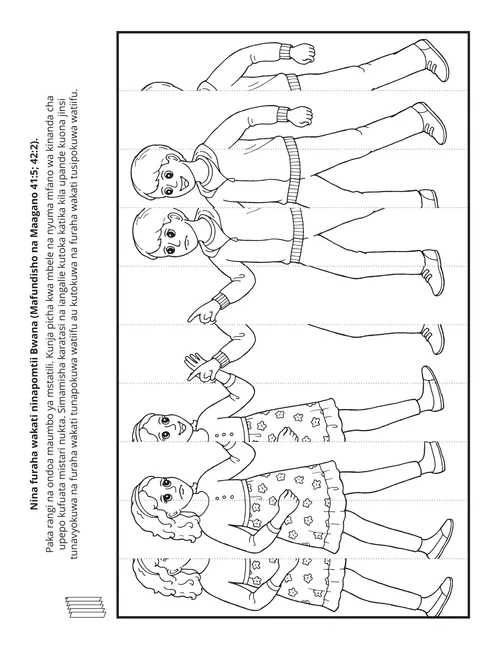 Nina furaha wakati ninapomtii Bwana (Mafundisho na Maagano 41:5; 42:2).

Paka rangi na ondoa maumbo ya mstatili. Kunja picha kwa mbele na nyuma mfano wa kinanda cha upepo kufuata mistari nukta. Simamisha karatasi na iangalie kutoka katika kila upande kuona jinsi tunavyokuwa na furaha wakati tunapokuwa watiifu au kutokuwa na furaha wakati tusipokuwa watiifu.